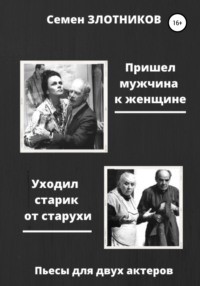 Семен ЗЛОТНИКОВ

16+

Пришел мужчина к женщине

Уходил старик от старухи

Пьесы для двух актеров